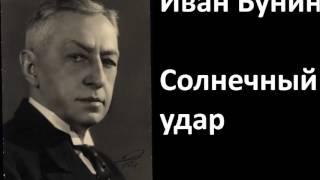 Иван Бунин

Солнечный удар